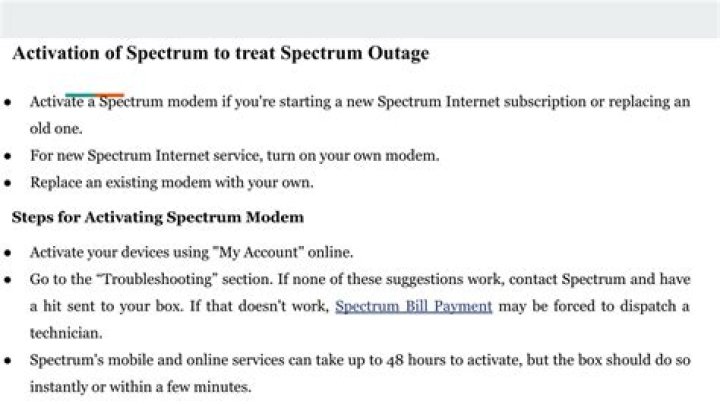 Activation of Spectrum to treat Spectrum Outage

• Activate a Spectrum modem if you're starting a new Spectrum Internet subscription or replacing an old one.
• For new Spectrum Internet service, turn on your own modem.
• Replace an existing modem with your own.

Steps for Activating Spectrum Modem

• Activate your devices using "My Account" online.
• Go to the "Troubleshooting" section. If none of these suggestions work, contact Spectrum and have a hit sent to your box. If that doesn't work, Spectrum Bill Payment may be forced to dispatch a technician.
• Spectrum's mobile and online services can take up to 48 hours to activate, but the box should do so instantly or within a few minutes.